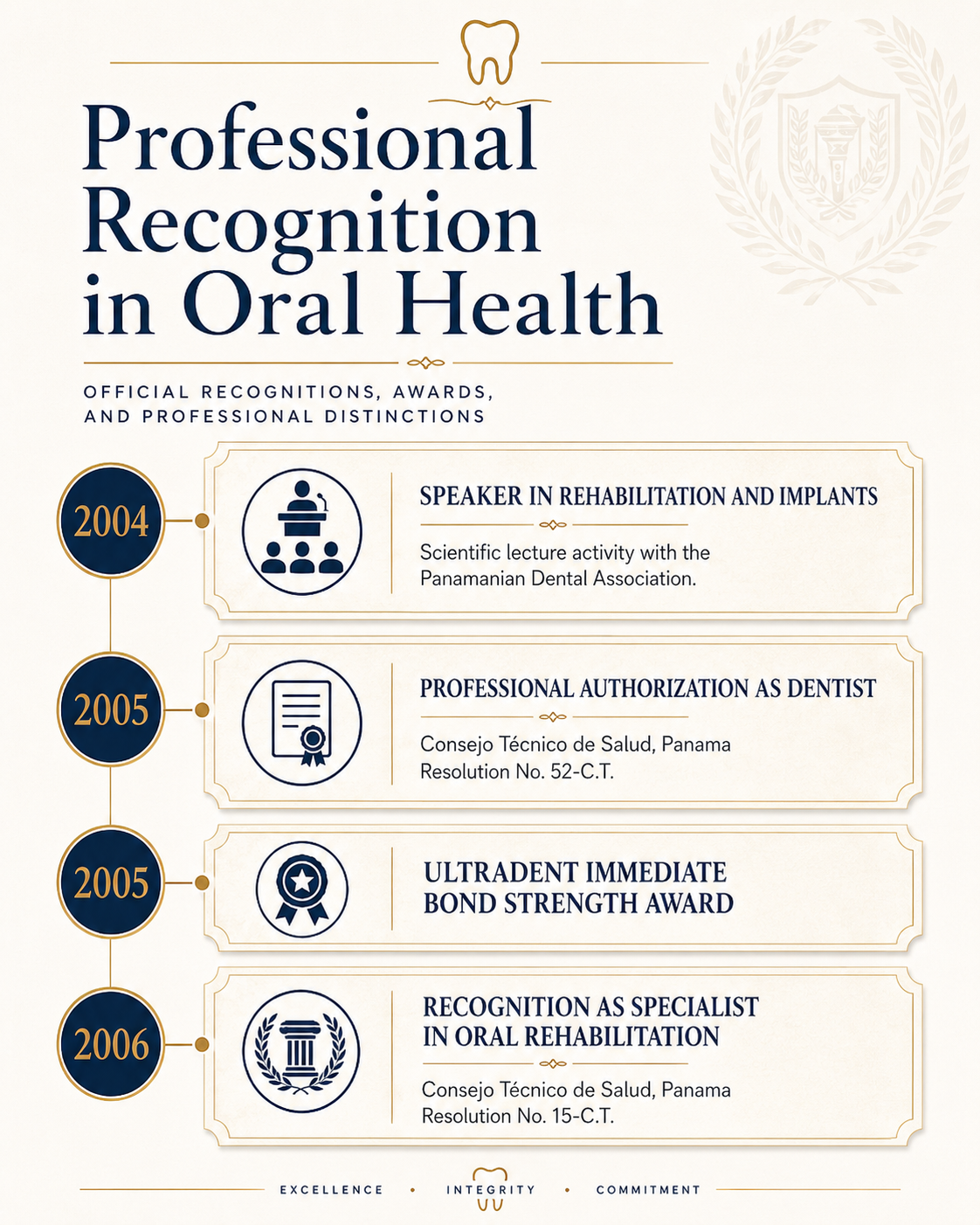 Professional Recognition in Oral Health

OFFICIAL RECOGNITIONS, AWARDS, AND PROFESSIONAL DISTINCTIONS

2004

SPEAKER IN REHABILITATION AND IMPLANTS

Scientific lecture activity with the Panamanian Dental Association.

2005

PROFESSIONAL AUTHORIZATION AS DENTIST

Consejo Técnico de Salud, Panama
Resolution No. 52-C.T.

2005

ULTRADENT IMMEDIATE BOND STRENGTH AWARD

2006

RECOGNITION AS SPECIALIST IN ORAL REHABILITATION

Consejo Técnico de Salud, Panama
Resolution No. 15-C.T.

EXCELLENCE • INTEGRITY • COMMITMENT